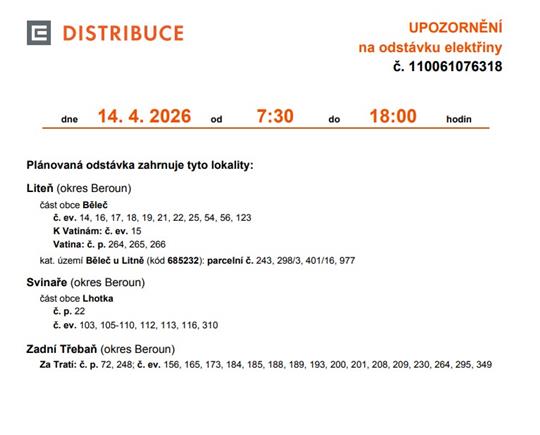 DISTRIBUCE

UPOZORNĚNÍ
na odstávku elektřiny
č. 110061076318

dne 14. 4. 2026 od 7:30 do 18:00 hodin

Plánovaná odstávka zahrnuje tyto lokality:

Liteň (okres Beroun)

část obce Běleč
č. ev. 14, 16, 17, 18, 19, 21, 22, 25, 54, 56, 123
K Vatinám: č. ev. 15
Vatina: č. p. 264, 265, 266
kat. území Běleč u Litně (kód 685232): parcelní č. 243, 298/3, 401/16, 977

Svinaře (okres Beroun)

část obce Lhotka
č. p. 22
č. ev. 103, 105-110, 112, 113, 116, 310

Zadní Třebaň (okres Beroun)

Za Tratí: č. p. 72, 248; č. ev. 156, 165, 173, 184, 185, 188, 189, 193, 200, 201, 208, 209, 230, 264, 295, 349